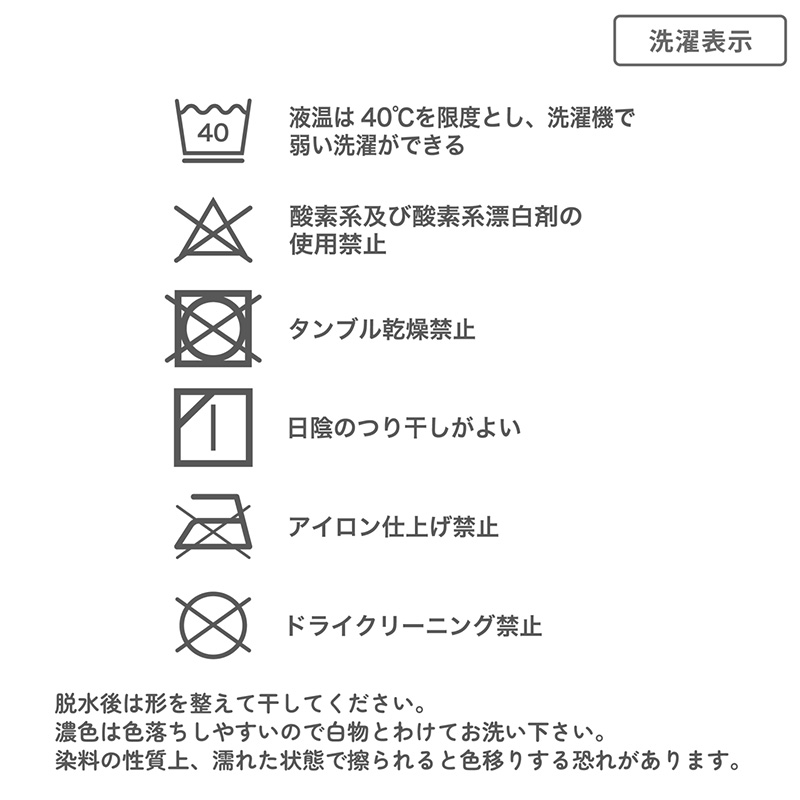 洗濯表示

40

液温は 40℃を限度とし、洗濯機で弱い洗濯ができる

酸素系及び酸素系漂白剤の使用禁止

タンブル乾燥禁止

日陰のつり干しがよい

アイロン仕上げ禁止

ドライクリーニング禁止

脱水後は形を整えて干してください。
濃色は色落ちしやすいので白物とわけてお洗い下さい。
染料の性質上、濡れた状態で擦られると色移りする恐れがあります。